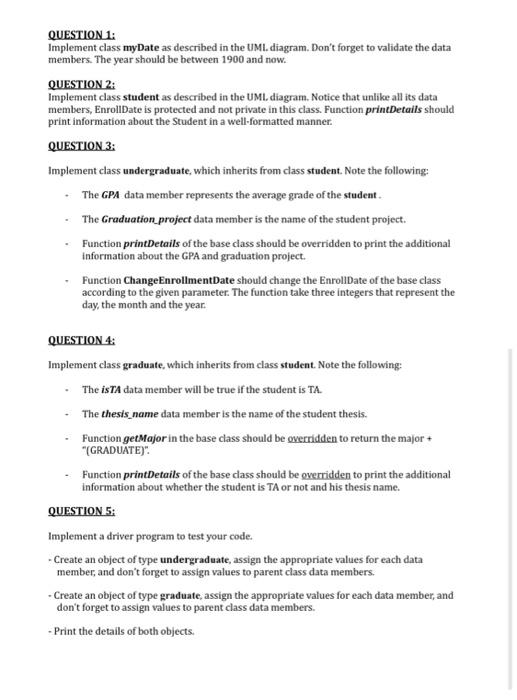 QUESTION 1:
Implement class myDate as described in the UML diagram. Don't forget to validate the data members. The year should be between 1900 and now.

QUESTION 2:
Implement class student as described in the UML diagram. Notice that unlike all its data members, EnrollDate is protected and not private in this class. Function printDetails should print information about the Student in a well-formatted manner.

QUESTION 3:

Implement class undergraduate, which inherits from class student. Note the following:

- The GPA data member represents the average grade of the student .

- The Graduation_project data member is the name of the student project.

- Function printDetails of the base class should be overridden to print the additional information about the GPA and graduation project.

- Function ChangeEnrollmentDate should change the EnrollDate of the base class according to the given parameter. The function take three integers that represent the day, the month and the year.

QUESTION 4:

Implement class graduate, which inherits from class student. Note the following:

- The isTA data member will be true if the student is TA.

- The thesis_name data member is the name of the student thesis.

- Function getMajor in the base class should be overridden to return the major + "(GRADUATE)".

- Function printDetails of the base class should be overridden to print the additional information about whether the student is TA or not and his thesis name.

QUESTION 5:

Implement a driver program to test your code.

- Create an object of type undergraduate, assign the appropriate values for each data member, and don't forget to assign values to parent class data members.

- Create an object of type graduate, assign the appropriate values for each data member, and don't forget to assign values to parent class data members.

- Print the details of both objects.